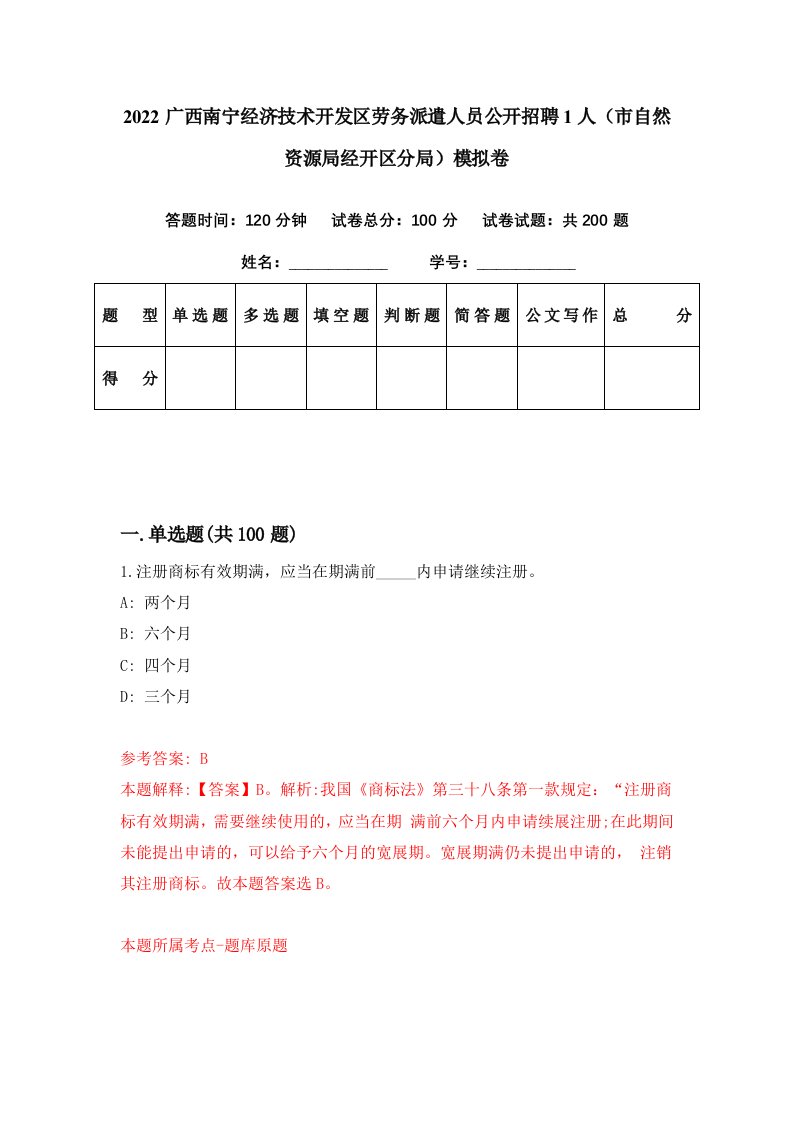 2022 广西南宁经济技术开发区劳务派遣人员公开招聘 1 人（市自然资源局经开区分局）模拟卷

答题时间：120 分钟　试卷总分：100 分　试卷试题：共 200 题

姓名：____________　学号：____________

| 题　型 | 单选题 | 多选题 | 填空题 | 判断题 | 简答题 | 公文写作 | 总　分 |
|---|---|---|---|---|---|---|---|
| 得　分 | | | | | | | |

一.单选题(共 100 题)

1.注册商标有效期满，应当在期满前_____内申请继续注册。

A: 两个月

B: 六个月

C: 四个月

D: 三个月

参考答案: B

本题解释:【答案】B。解析:我国《商标法》第三十八条第一款规定：“注册商标有效期满，需要继续使用的，应当在期 满前六个月内申请续展注册;在此期间未能提出申请的，可以给予六个月的宽展期。宽展期满仍未提出申请的， 注销其注册商标。故本题答案选 B。

本题所属考点-题库原题